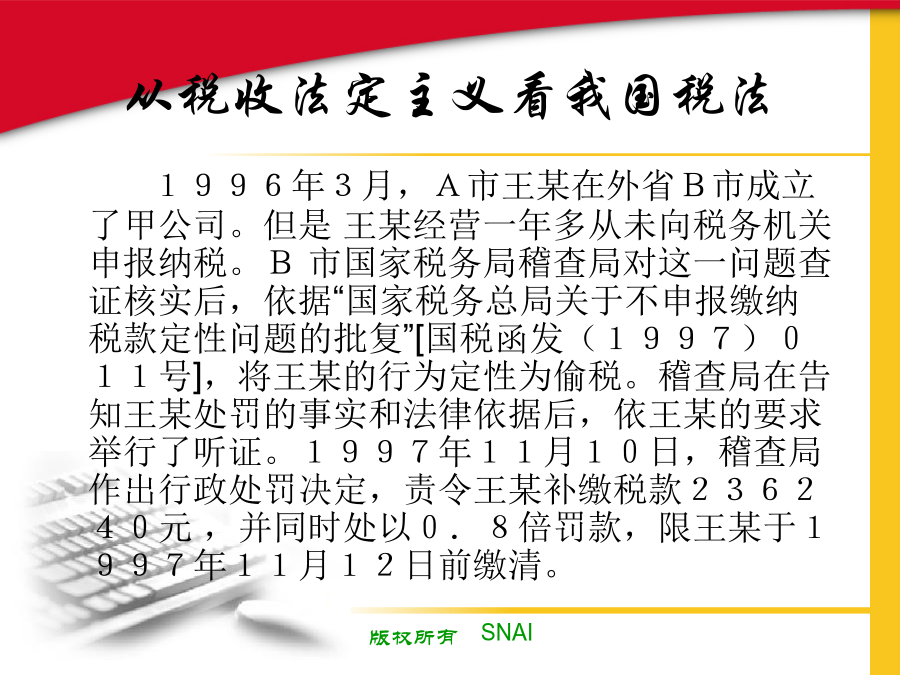 从税收法定主义看我国税法

１９９６年３月，Ａ市王某在外省Ｂ市成立了甲公司。但是 王某经营一年多从未向税务机关申报纳税。Ｂ 市国家税务局稽查局对这一问题查证核实后，依据“国家税务总局关于不申报缴纳税款定性问题的批复”[国税函发（１９９７）０１１号]，将王某的行为定性为偷税。稽查局在告知王某处罚的事实和法律依据后，依王某的要求举行了听证。１９９７年１１月１０日，稽查局作出行政处罚决定，责令王某补缴税款２３６２４０元，并同时处以０．８倍罚款，限王某于１９９７年１１月１２日前缴清。

版权所有 SNAI